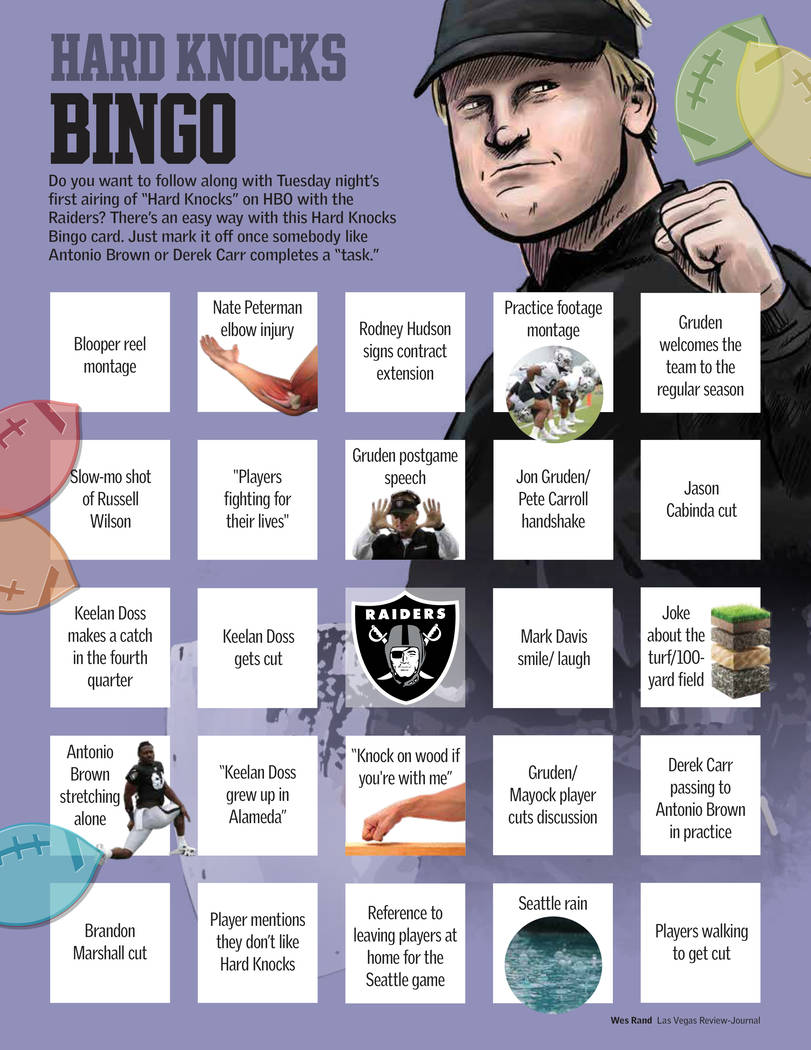 HARD KNOCKS
BINGO

Do you want to follow along with Tuesday night's first airing of "Hard Knocks" on HBO with the Raiders? There's an easy way with this Hard Knocks Bingo card. Just mark it off once somebody like Antonio Brown or Derek Carr completes a "task."

| | | | | |
|---|---|---|---|---|
| Blooper reel montage | Nate Peterman elbow injury | Rodney Hudson signs contract extension | Practice footage montage | Gruden welcomes the team to the regular season |
| Slow-mo shot of Russell Wilson | "Players fighting for their lives" | Gruden postgame speech | Jon Gruden/ Pete Carroll handshake | Jason Cabinda cut |
| Keelan Doss makes a catch in the fourth quarter | Keelan Doss gets cut | RAIDERS | Mark Davis smile/ laugh | Joke about the turf/100-yard field |
| Antonio Brown stretching alone | "Keelan Doss grew up in Alameda" | "Knock on wood if you're with me" | Gruden/ Mayock player cuts discussion | Derek Carr passing to Antonio Brown in practice |
| Brandon Marshall cut | Player mentions they don't like Hard Knocks | Reference to leaving players at home for the Seattle game | Seattle rain | Players walking to get cut |

Wes Rand Las Vegas Review-Journal